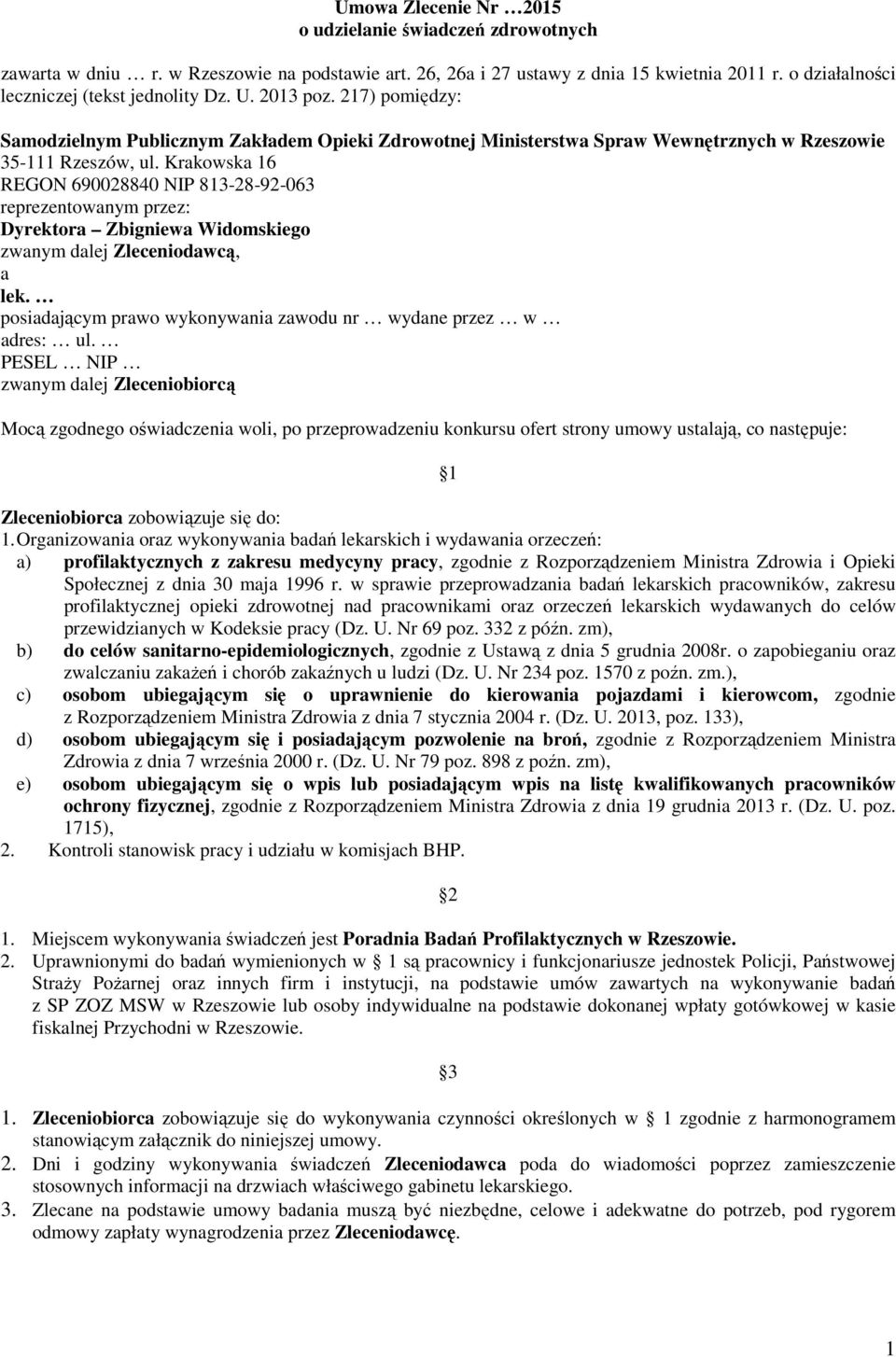 Umowa Zlecenie Nr …2015
o udzielanie świadczeń zdrowotnych

zawarta w dniu … r. w Rzeszowie na podstawie art. 26, 26a i 27 ustawy z dnia 15 kwietnia 2011 r. o działalności leczniczej (tekst jednolity Dz. U. 2013 poz. 217) pomiędzy:

Samodzielnym Publicznym Zakładem Opieki Zdrowotnej Ministerstwa Spraw Wewnętrznych w Rzeszowie
35-111 Rzeszów, ul. Krakowska 16
REGON 690028840 NIP 813-28-92-063
reprezentowanym przez:
Dyrektora – Zbigniewa Widomskiego
zwanym dalej Zleceniodawcą,
a
lek. …
posiadającym prawo wykonywania zawodu nr … wydane przez … w …
adres: … ul. …
PESEL … NIP …
zwanym dalej Zleceniobiorcą

Mocą zgodnego oświadczenia woli, po przeprowadzeniu konkursu ofert strony umowy ustalają, co następuje:

1

Zleceniobiorca zobowiązuje się do:
1. Organizowania oraz wykonywania badań lekarskich i wydawania orzeczeń:
a) profilaktycznych z zakresu medycyny pracy, zgodnie z Rozporządzeniem Ministra Zdrowia i Opieki Społecznej z dnia 30 maja 1996 r. w sprawie przeprowadzania badań lekarskich pracowników, zakresu profilaktycznej opieki zdrowotnej nad pracownikami oraz orzeczeń lekarskich wydawanych do celów przewidzianych w Kodeksie pracy (Dz. U. Nr 69 poz. 332 z późn. zm),
b) do celów sanitarno-epidemiologicznych, zgodnie z Ustawą z dnia 5 grudnia 2008r. o zapobieganiu oraz zwalczaniu zakażeń i chorób zakaźnych u ludzi (Dz. U. Nr 234 poz. 1570 z poźn. zm.),
c) osobom ubiegającym się o uprawnienie do kierowania pojazdami i kierowcom, zgodnie z Rozporządzeniem Ministra Zdrowia z dnia 7 stycznia 2004 r. (Dz. U. 2013, poz. 133),
d) osobom ubiegającym się i posiadającym pozwolenie na broń, zgodnie z Rozporządzeniem Ministra Zdrowia z dnia 7 września 2000 r. (Dz. U. Nr 79 poz. 898 z poźn. zm),
e) osobom ubiegającym się o wpis lub posiadającym wpis na listę kwalifikowanych pracowników ochrony fizycznej, zgodnie z Rozporządzeniem Ministra Zdrowia z dnia 19 grudnia 2013 r. (Dz. U. poz. 1715),
2. Kontroli stanowisk pracy i udziału w komisjach BHP.

2

1. Miejscem wykonywania świadczeń jest Poradnia Badań Profilaktycznych w Rzeszowie.
2. Uprawnionymi do badań wymienionych w 1 są pracownicy i funkcjonariusze jednostek Policji, Państwowej Straży Pożarnej oraz innych firm i instytucji, na podstawie umów zawartych na wykonywanie badań z SP ZOZ MSW w Rzeszowie lub osoby indywidualne na podstawie dokonanej wpłaty gotówkowej w kasie fiskalnej Przychodni w Rzeszowie.

3

1. Zleceniobiorca zobowiązuje się do wykonywania czynności określonych w 1 zgodnie z harmonogramem stanowiącym załącznik do niniejszej umowy.
2. Dni i godziny wykonywania świadczeń Zleceniodawca poda do wiadomości poprzez zamieszczenie stosownych informacji na drzwiach właściwego gabinetu lekarskiego.
3. Zlecane na podstawie umowy badania muszą być niezbędne, celowe i adekwatne do potrzeb, pod rygorem odmowy zapłaty wynagrodzenia przez Zleceniodawcę.

1